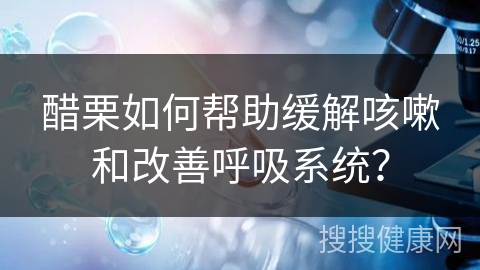 醋栗如何帮助缓解咳嗽和改善呼吸系统？

搜搜健康网